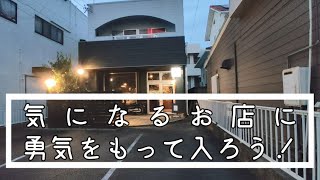 気になるお店に
勇気をもって入ろう！